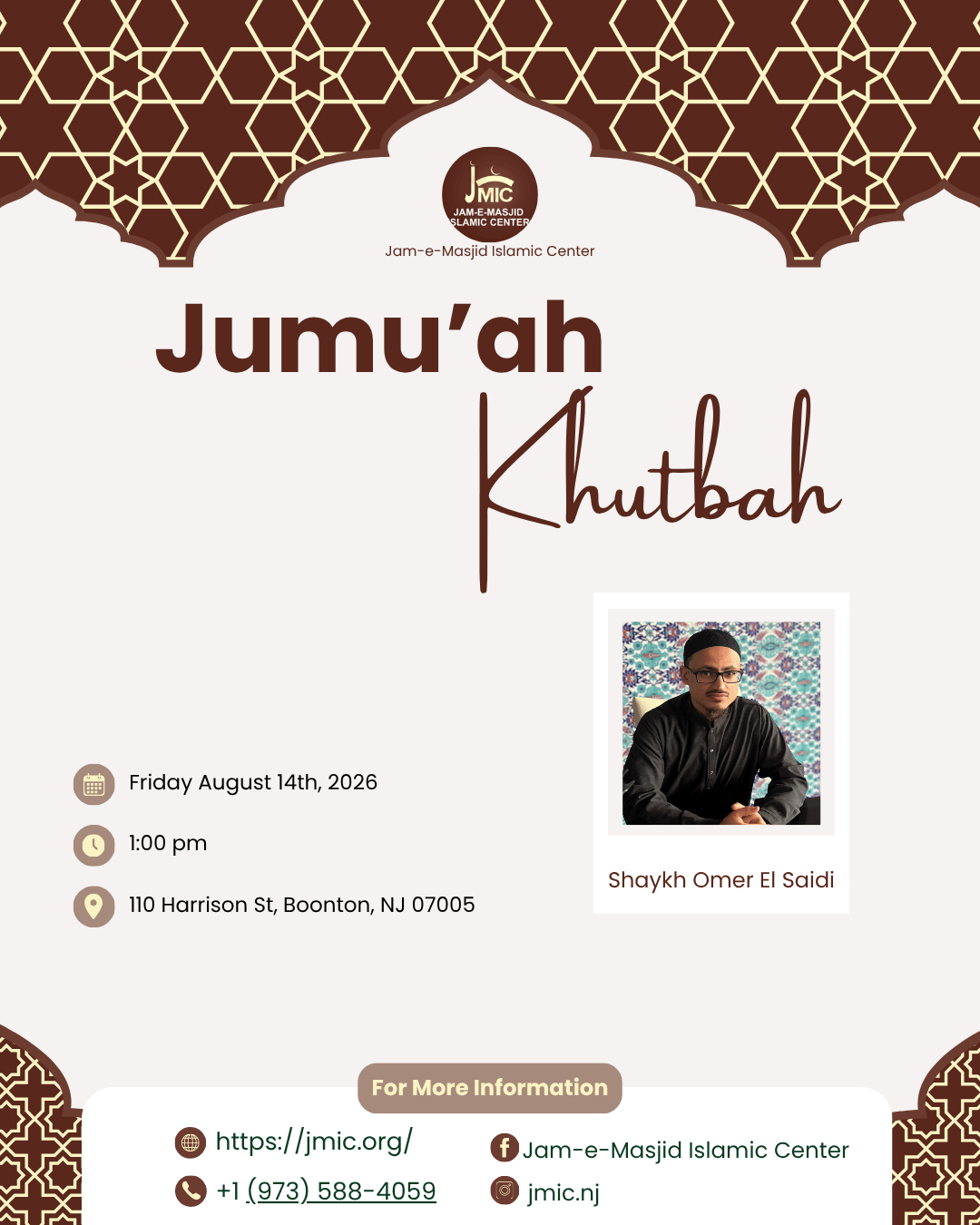 JMIC
JAM-E-MASJID
ISLAMIC CENTER

Jam-e-Masjid Islamic Center

Jumu'ah
Khutbah

Friday August 14th, 2026

1:00 pm

110 Harrison St, Boonton, NJ 07005

Shaykh Omer El Saidi

For More Information

https://jmic.org/

+1 (973) 588-4059

Jam-e-Masjid Islamic Center

jmic.nj